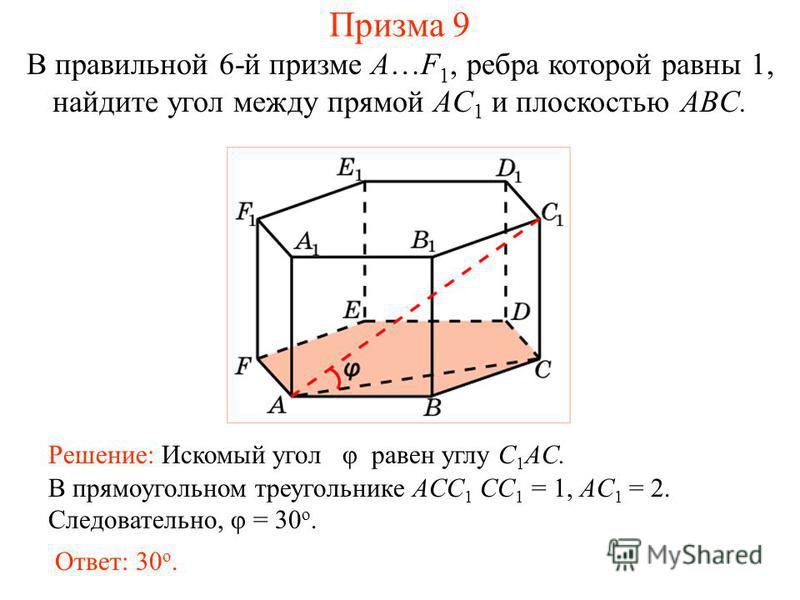 Призма 9

В правильной 6-й призме $A…F_1$, ребра которой равны 1, найдите угол между прямой $AC_1$ и плоскостью $ABC$.

$E_1$ $D_1$ $F_1$ $C_1$ $A_1$ $B_1$ $E$ $D$ $F$ $C$ $\varphi$ $A$ $B$

Решение: Искомый угол $\varphi$ равен углу $C_1AC$.
В прямоугольном треугольнике $ACC_1$ $CC_1 = 1$, $AC_1 = 2$.
Следовательно, $\varphi = 30^o$.

Ответ: $30^o$.

MyShared